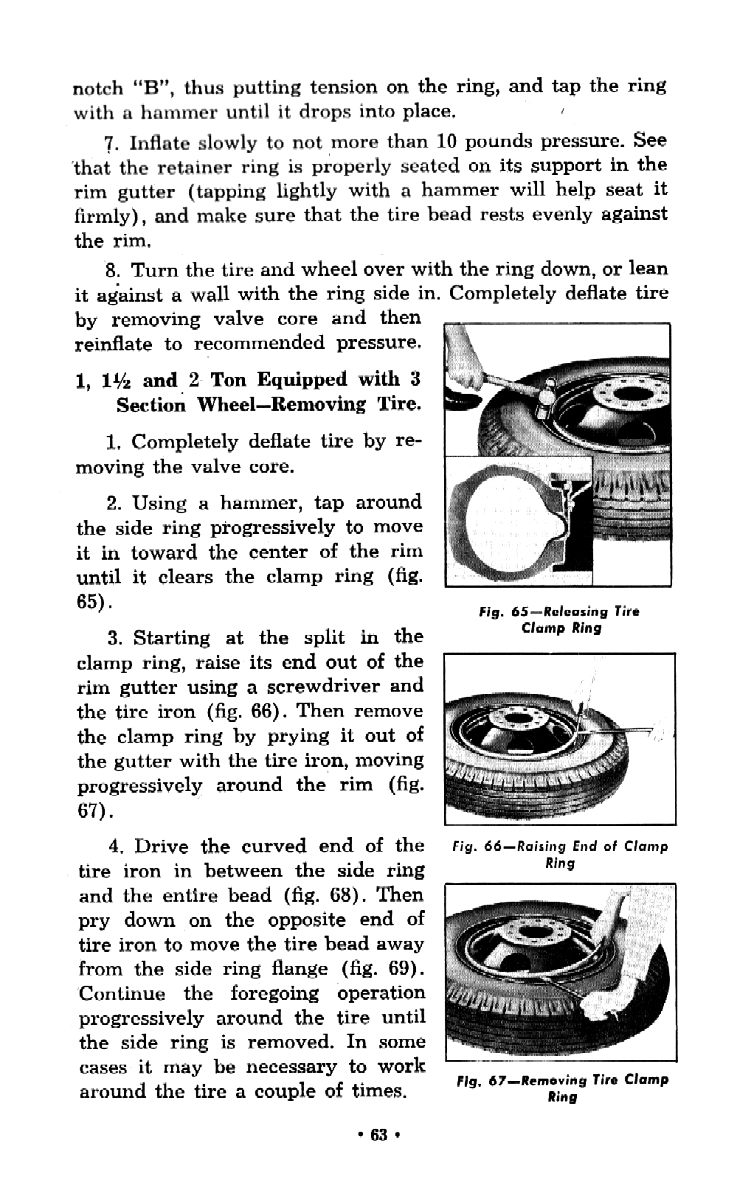 notch "B", thus putting tension on the ring, and tap the ring with a hammer until it drops into place.

7. Inflate slowly to not more than 10 pounds pressure. See that the retainer ring is properly seated on its support in the rim gutter (tapping lightly with a hammer will help seat it firmly), and make sure that the tire bead rests evenly against the rim.

8. Turn the tire and wheel over with the ring down, or lean it against a wall with the ring side in. Completely deflate tire by removing valve core and then reinflate to recommended pressure.

1, 1½ and 2 Ton Equipped with 3 Section Wheel—Removing Tire.

1. Completely deflate tire by removing the valve core.

2. Using a hammer, tap around the side ring progressively to move it in toward the center of the rim until it clears the clamp ring (fig. 65).

3. Starting at the split in the clamp ring, raise its end out of the rim gutter using a screwdriver and the tire iron (fig. 66). Then remove the clamp ring by prying it out of the gutter with the tire iron, moving progressively around the rim (fig. 67).

4. Drive the curved end of the tire iron in between the side ring and the entire bead (fig. 68). Then pry down on the opposite end of tire iron to move the tire bead away from the side ring flange (fig. 69). Continue the foregoing operation progressively around the tire until the side ring is removed. In some cases it may be necessary to work around the tire a couple of times.

Fig. 65—Releasing Tire Clamp Ring

Fig. 66—Raising End of Clamp Ring

Fig. 67—Removing Tire Clamp Ring

• 63 •